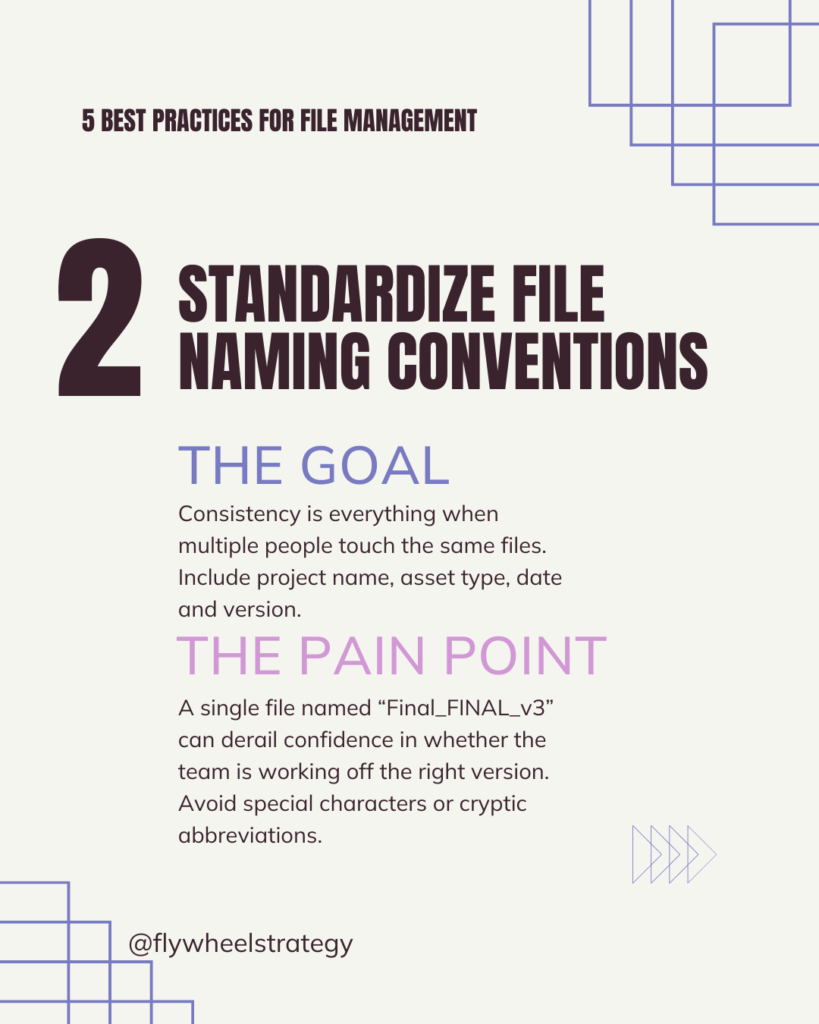 5 BEST PRACTICES FOR FILE MANAGEMENT

2

STANDARDIZE FILE NAMING CONVENTIONS

THE GOAL

Consistency is everything when multiple people touch the same files. Include project name, asset type, date and version.

THE PAIN POINT

A single file named “Final_FINAL_v3” can derail confidence in whether the team is working off the right version. Avoid special characters or cryptic abbreviations.

@flywheelstrategy